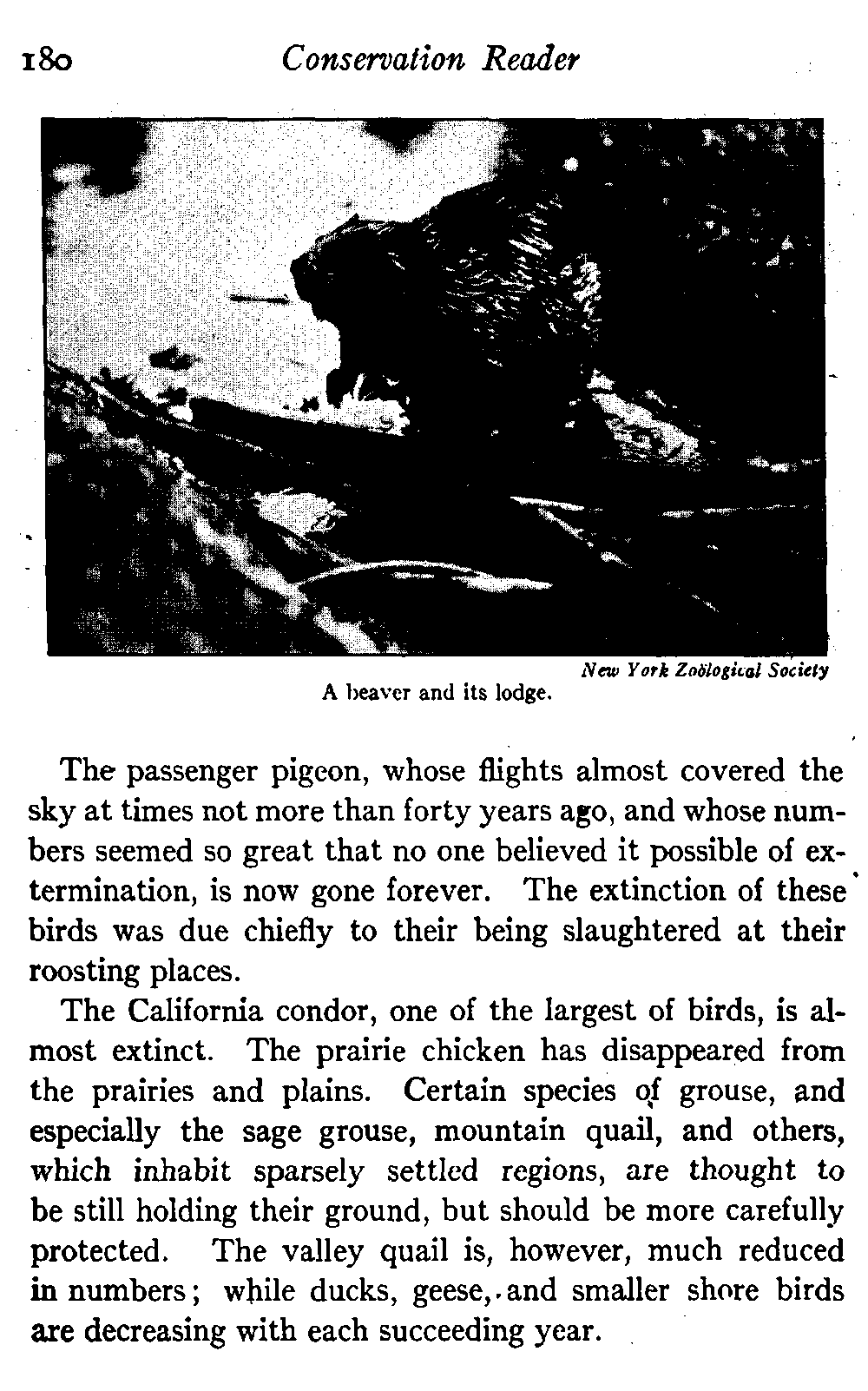 180 Conservation Reader

New York Zoölogical Society

A beaver and its lodge.

The passenger pigeon, whose flights almost covered the sky at times not more than forty years ago, and whose numbers seemed so great that no one believed it possible of extermination, is now gone forever. The extinction of these birds was due chiefly to their being slaughtered at their roosting places.

The California condor, one of the largest of birds, is almost extinct. The prairie chicken has disappeared from the prairies and plains. Certain species of grouse, and especially the sage grouse, mountain quail, and others, which inhabit sparsely settled regions, are thought to be still holding their ground, but should be more carefully protected. The valley quail is, however, much reduced in numbers; while ducks, geese, and smaller shore birds are decreasing with each succeeding year.